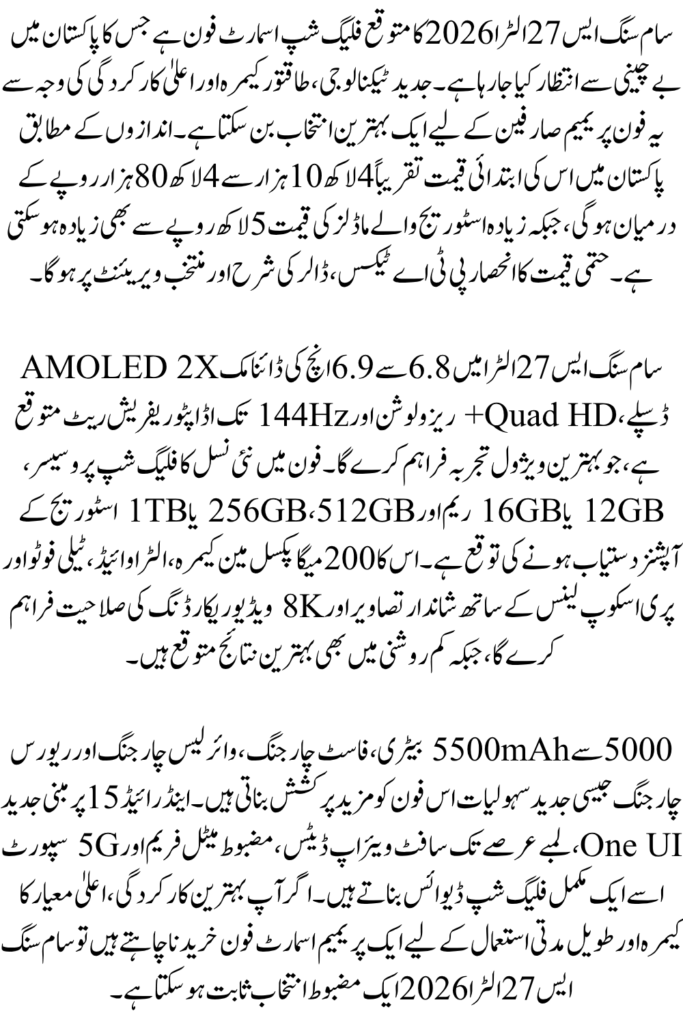 سام سنگ ایس 27 الٹرا 2026 کا متوقع فلیگ شپ اسمارٹ فون ہے جس کا پاکستان میں بے چینی سے انتظار کیا جا رہا ہے۔ جدید ٹیکنالوجی، طاقتور کیمرہ اور اعلیٰ کارکردگی کی وجہ سے یہ فون پریمیم صارفین کے لیے ایک بہترین انتخاب بن سکتا ہے۔ اندازوں کے مطابق پاکستان میں اس کی ابتدائی قیمت تقریباً 4 لاکھ 10 ہزار سے 4 لاکھ 80 ہزار روپے کے درمیان ہوگی، جبکہ زیادہ اسٹوریج والے ماڈلز کی قیمت 5 لاکھ روپے سے بھی زیادہ ہو سکتی ہے۔ حتمی قیمت کا انحصار پی ٹی اے ٹیکس، ڈالر کی شرح اور منتخب ویریئنٹ پر ہوگا۔

سام سنگ ایس 27 الٹرا میں 6.8 سے 6.9 انچ کی ڈائنامک AMOLED 2X ڈسپلے، Quad HD+ ریزولوشن اور 144Hz تک اڈاپٹو ریفریش ریٹ متوقع ہے، جو بہترین ویژول تجربہ فراہم کرے گا۔ فون میں نئی نسل کا فلیگ شپ پروسیسر، 12GB یا 16GB ریم اور 256GB، 512GB یا 1TB اسٹوریج کے آپشنز دستیاب ہونے کی توقع ہے۔ اس کا 200 میگا پکسل مین کیمرہ، الٹرا وائیڈ، ٹیلی فوٹو اور پری اسکوپ لینس کے ساتھ شاندار تصاویر اور 8K ویڈیو ریکارڈنگ کی صلاحیت فراہم کرے گا، جبکہ کم روشنی میں بھی بہترین نتائج متوقع ہیں۔

5000 سے 5500mAh بیٹری، فاسٹ چارجنگ، وائرلیس چارجنگ اور ریورس چارجنگ جیسی جدید سہولیات اس فون کو مزید پرکشش بناتی ہیں۔ اینڈرائیڈ 15 پر مبنی جدید One UI، لمبے عرصے تک سافٹ ویئر اپ ڈیٹس، مضبوط میٹل فریم اور 5G سپورٹ اسے ایک مکمل فلیگ شپ ڈیوائس بناتے ہیں۔ اگر آپ بہترین کارکردگی، اعلیٰ معیار کا کیمرہ اور طویل مدتی استعمال کے لیے ایک پریمیم اسمارٹ فون خریدنا چاہتے ہیں تو سام سنگ ایس 27 الٹرا 2026 ایک مضبوط انتخاب ثابت ہو سکتا ہے۔